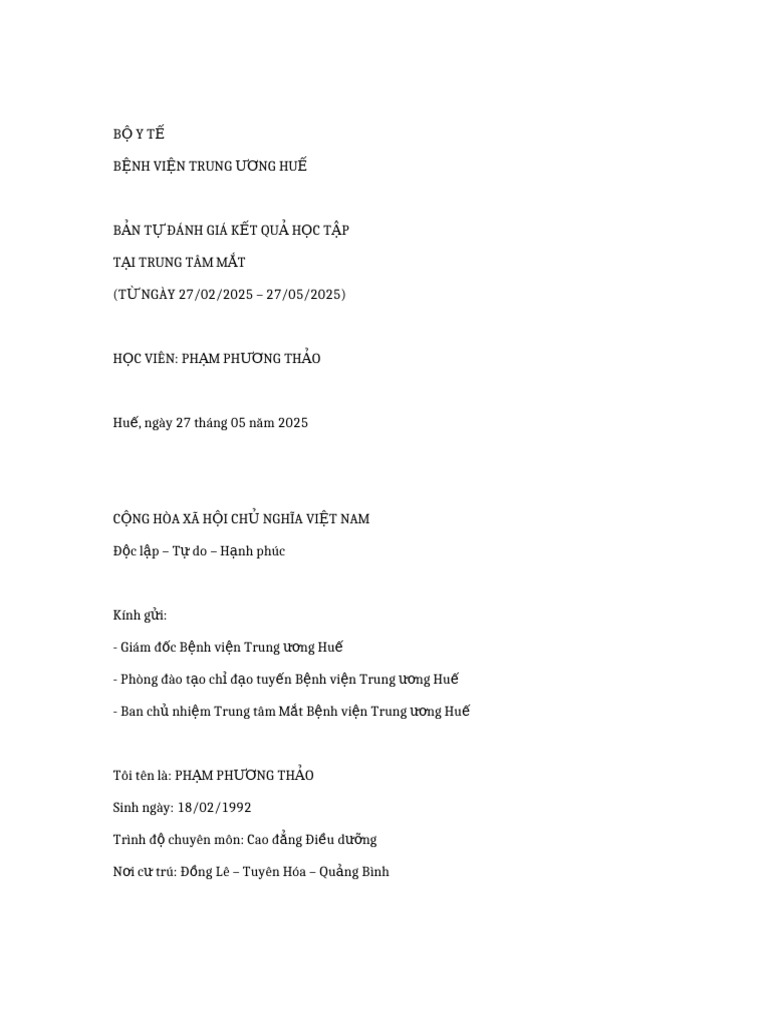 BỘ Y TẾ

BỆNH VIỆN TRUNG ƯƠNG HUẾ

BẢN TỰ ĐÁNH GIÁ KẾT QUẢ HỌC TẬP

TẠI TRUNG TÂM MẮT

(TỪ NGÀY 27/02/2025 – 27/05/2025)

HỌC VIÊN: PHẠM PHƯƠNG THẢO

Huế, ngày 27 tháng 05 năm 2025

CỘNG HÒA XÃ HỘI CHỦ NGHĨA VIỆT NAM

Độc lập – Tự do – Hạnh phúc

Kính gửi:

- Giám đốc Bệnh viện Trung ương Huế

- Phòng đào tạo chỉ đạo tuyến Bệnh viện Trung ương Huế

- Ban chủ nhiệm Trung tâm Mắt Bệnh viện Trung ương Huế

Tôi tên là: PHẠM PHƯƠNG THẢO

Sinh ngày: 18/02/1992

Trình độ chuyên môn: Cao đẳng Điều dưỡng

Nơi cư trú: Đồng Lê – Tuyên Hóa – Quảng Bình